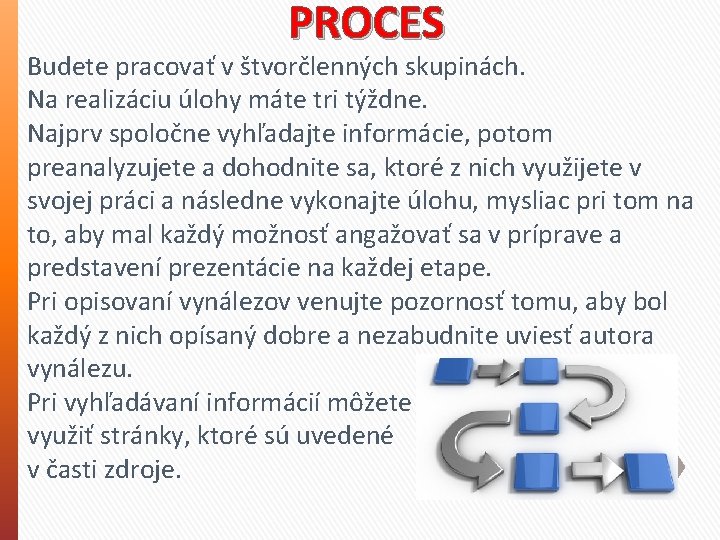 PROCES

Budete pracovať v štvorčlenných skupinách.
Na realizáciu úlohy máte tri týždne.
Najprv spoločne vyhľadajte informácie, potom preanalyzujete a dohodnite sa, ktoré z nich využijete v svojej práci a následne vykonajte úlohu, mysliac pri tom na to, aby mal každý možnosť angažovať sa v príprave a predstavení prezentácie na každej etape.
Pri opisovaní vynálezov venujte pozornosť tomu, aby bol každý z nich opísaný dobre a nezabudnite uviesť autora vynálezu.
Pri vyhľadávaní informácií môžete využiť stránky, ktoré sú uvedené v časti zdroje.